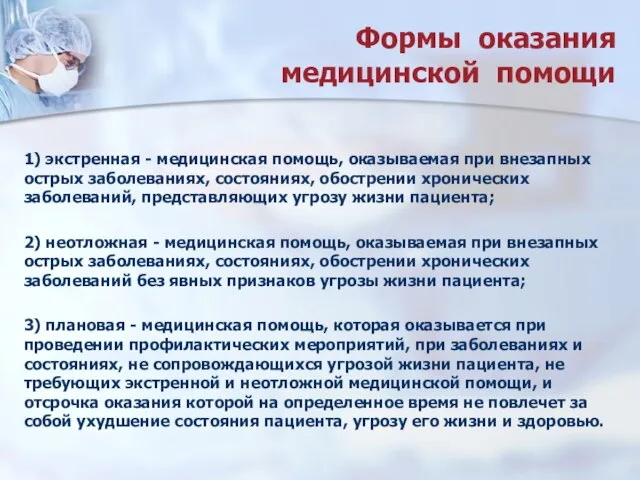 Формы оказания медицинской помощи

1) экстренная - медицинская помощь, оказываемая при внезапных острых заболеваниях, состояниях, обострении хронических заболеваний, представляющих угрозу жизни пациента;

2) неотложная - медицинская помощь, оказываемая при внезапных острых заболеваниях, состояниях, обострении хронических заболеваний без явных признаков угрозы жизни пациента;

3) плановая - медицинская помощь, которая оказывается при проведении профилактических мероприятий, при заболеваниях и состояниях, не сопровождающихся угрозой жизни пациента, не требующих экстренной и неотложной медицинской помощи, и отсрочка оказания которой на определенное время не повлечет за собой ухудшение состояния пациента, угрозу его жизни и здоровью.